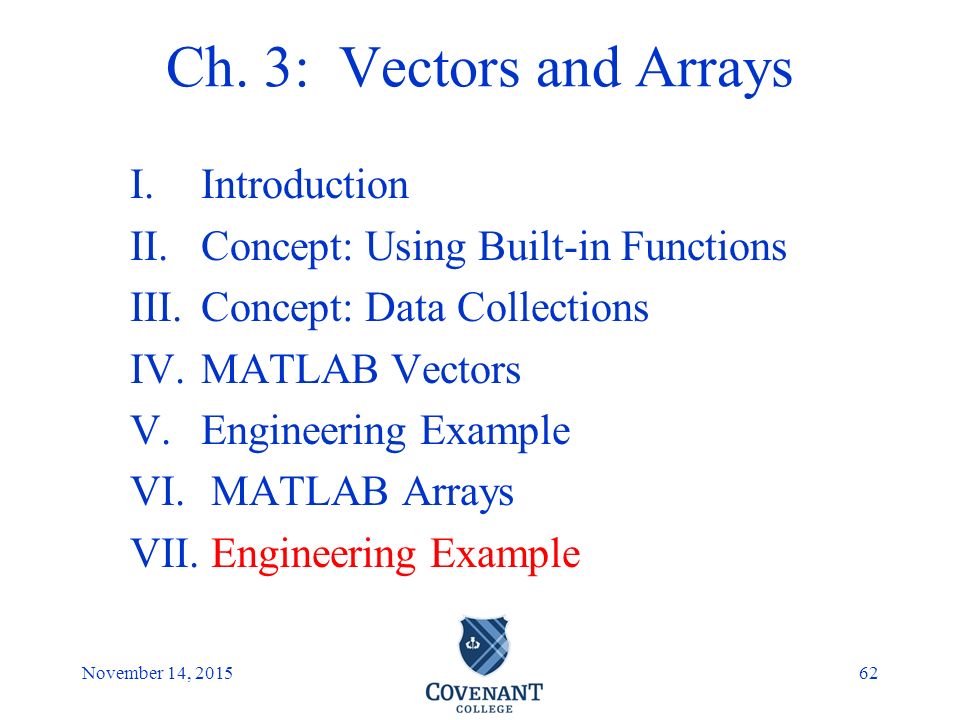 Ch. 3: Vectors and Arrays

I. Introduction
II. Concept: Using Built-in Functions
III. Concept: Data Collections
IV. MATLAB Vectors
V. Engineering Example
VI. MATLAB Arrays
VII. Engineering Example

November 14, 2015

COVENANT
COLLEGE

62